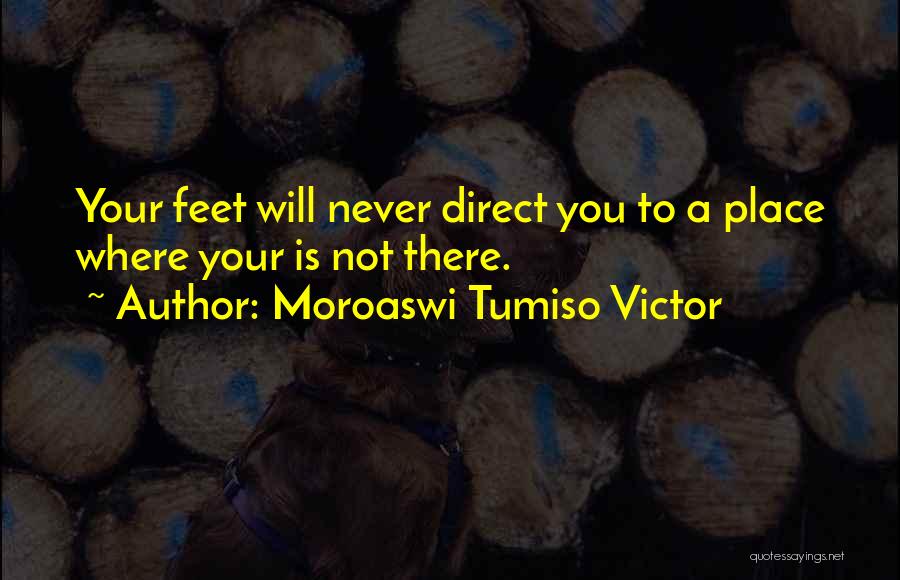 Your feet will never direct you to a place where your is not there.
~ Author: Moroaswi Tumiso Victor

quotessayings.net